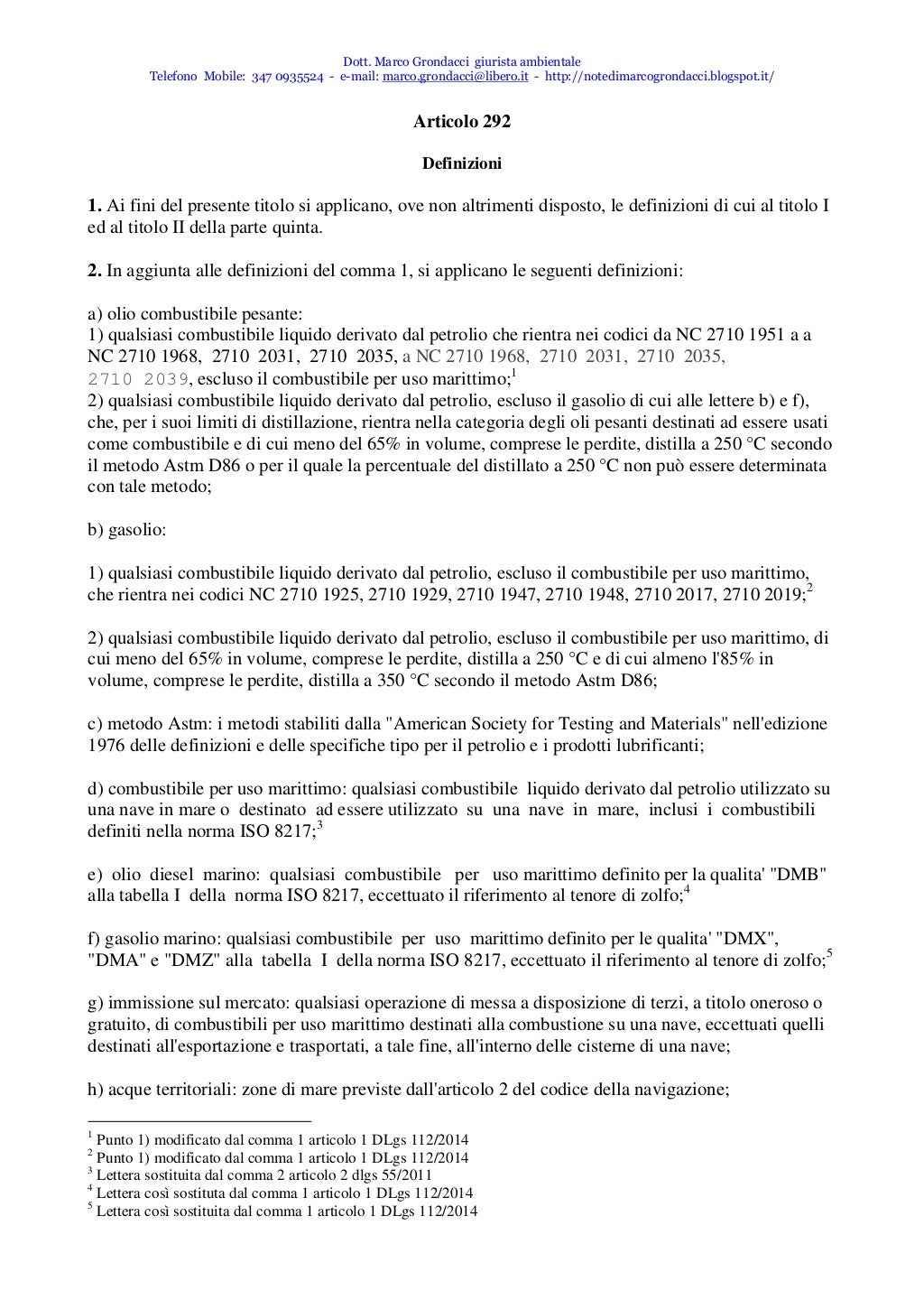 Dott. Marco Grondacci giurista ambientale
Telefono Mobile: 347 0935524 - e-mail: marco.grondacci@libero.it - http://notedimarcogrondacci.blogspot.it/

Articolo 292

Definizioni

1. Ai fini del presente titolo si applicano, ove non altrimenti disposto, le definizioni di cui al titolo I ed al titolo II della parte quinta.

2. In aggiunta alle definizioni del comma 1, si applicano le seguenti definizioni:

a) olio combustibile pesante:
1) qualsiasi combustibile liquido derivato dal petrolio che rientra nei codici da NC 2710 1951 a a NC 2710 1968, 2710 2031, 2710 2035, a NC 2710 1968, 2710 2031, 2710 2035, 2710 2039, escluso il combustibile per uso marittimo;$^1$
2) qualsiasi combustibile liquido derivato dal petrolio, escluso il gasolio di cui alle lettere b) e f), che, per i suoi limiti di distillazione, rientra nella categoria degli oli pesanti destinati ad essere usati come combustibile e di cui meno del 65% in volume, comprese le perdite, distilla a 250 °C secondo il metodo Astm D86 o per il quale la percentuale del distillato a 250 °C non può essere determinata con tale metodo;

b) gasolio:

1) qualsiasi combustibile liquido derivato dal petrolio, escluso il combustibile per uso marittimo, che rientra nei codici NC 2710 1925, 2710 1929, 2710 1947, 2710 1948, 2710 2017, 2710 2019;$^2$

2) qualsiasi combustibile liquido derivato dal petrolio, escluso il combustibile per uso marittimo, di cui meno del 65% in volume, comprese le perdite, distilla a 250 °C e di cui almeno l'85% in volume, comprese le perdite, distilla a 350 °C secondo il metodo Astm D86;

c) metodo Astm: i metodi stabiliti dalla "American Society for Testing and Materials" nell'edizione 1976 delle definizioni e delle specifiche tipo per il petrolio e i prodotti lubrificanti;

d) combustibile per uso marittimo: qualsiasi combustibile liquido derivato dal petrolio utilizzato su una nave in mare o destinato ad essere utilizzato su una nave in mare, inclusi i combustibili definiti nella norma ISO 8217;$^3$

e) olio diesel marino: qualsiasi combustibile per uso marittimo definito per la qualita' "DMB" alla tabella I della norma ISO 8217, eccettuato il riferimento al tenore di zolfo;$^4$

f) gasolio marino: qualsiasi combustibile per uso marittimo definito per le qualita' "DMX", "DMA" e "DMZ" alla tabella I della norma ISO 8217, eccettuato il riferimento al tenore di zolfo;$^5$

g) immissione sul mercato: qualsiasi operazione di messa a disposizione di terzi, a titolo oneroso o gratuito, di combustibili per uso marittimo destinati alla combustione su una nave, eccettuati quelli destinati all'esportazione e trasportati, a tale fine, all'interno delle cisterne di una nave;

h) acque territoriali: zone di mare previste dall'articolo 2 del codice della navigazione;

$^1$ Punto 1) modificato dal comma 1 articolo 1 DLgs 112/2014
$^2$ Punto 1) modificato dal comma 1 articolo 1 DLgs 112/2014
$^3$ Lettera sostituita dal comma 2 articolo 2 dlgs 55/2011
$^4$ Lettera così sostituita dal comma 1 articolo 1 DLgs 112/2014
$^5$ Lettera così sostituita dal comma 1 articolo 1 DLgs 112/2014